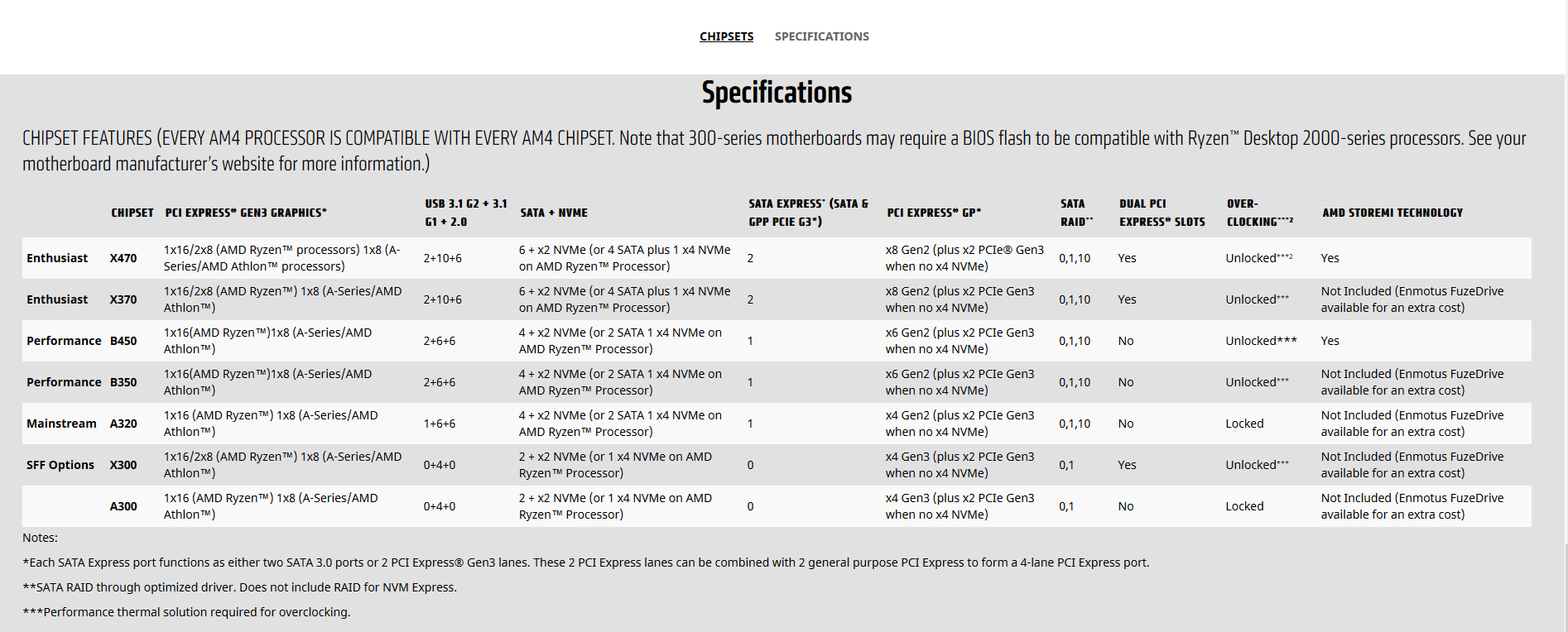 CHIPSETS SPECIFICATIONS

Specifications

CHIPSET FEATURES (EVERY AM4 PROCESSOR IS COMPATIBLE WITH EVERY AM4 CHIPSET. Note that 300-series motherboards may require a BIOS flash to be compatible with Ryzen™ Desktop 2000-series processors. See your motherboard manufacturer's website for more information.)

| | CHIPSET | PCI EXPRESS® GEN3 GRAPHICS* | USB 3.1 G2 + 3.1 G1 + 2.0 | SATA + NVME | SATA EXPRESS* (SATA & GPP PCIE G3*) | PCI EXPRESS® GP* | SATA RAID** | DUAL PCI EXPRESS® SLOTS | OVER-CLOCKING***2 | AMD STOREMI TECHNOLOGY |
|---|---|---|---|---|---|---|---|---|---|---|
| Enthusiast | X470 | 1x16/2x8 (AMD Ryzen™ processors) 1x8 (A-Series/AMD Athlon™ processors) | 2+10+6 | 6 + x2 NVMe (or 4 SATA plus 1 x4 NVMe on AMD Ryzen™ Processor) | 2 | x8 Gen2 (plus x2 PCIe® Gen3 when no x4 NVMe) | 0,1,10 | Yes | Unlocked***2 | Yes |
| Enthusiast | X370 | 1x16/2x8 (AMD Ryzen™) 1x8 (A-Series/AMD Athlon™) | 2+10+6 | 6 + x2 NVMe (or 4 SATA plus 1 x4 NVMe on AMD Ryzen™ Processor) | 2 | x8 Gen2 (plus x2 PCIe Gen3 when no x4 NVMe) | 0,1,10 | Yes | Unlocked*** | Not Included (Enmotus FuzeDrive available for an extra cost) |
| Performance | B450 | 1x16(AMD Ryzen™)1x8 (A-Series/AMD Athlon™) | 2+6+6 | 4 + x2 NVMe (or 2 SATA 1 x4 NVMe on AMD Ryzen™ Processor) | 1 | x6 Gen2 (plus x2 PCIe Gen3 when no x4 NVMe) | 0,1,10 | No | Unlocked*** | Yes |
| Performance | B350 | 1x16(AMD Ryzen™)1x8 (A-Series/AMD Athlon™) | 2+6+6 | 4 + x2 NVMe (or 2 SATA 1 x4 NVMe on AMD Ryzen™ Processor) | 1 | x6 Gen2 (plus x2 PCIe Gen3 when no x4 NVMe) | 0,1,10 | No | Unlocked*** | Not Included (Enmotus FuzeDrive available for an extra cost) |
| Mainstream | A320 | 1x16 (AMD Ryzen™) 1x8 (A-Series/AMD Athlon™) | 1+6+6 | 4 + x2 NVMe (or 2 SATA 1 x4 NVMe on AMD Ryzen™ Processor) | 1 | x4 Gen2 (plus x2 PCIe Gen3 when no x4 NVMe) | 0,1,10 | No | Locked | Not Included (Enmotus FuzeDrive available for an extra cost) |
| SFF Options | X300 | 1x16/2x8 (AMD Ryzen™) 1x8 (A-Series/AMD Athlon™) | 0+4+0 | 2 + x2 NVMe (or 1 x4 NVMe on AMD Ryzen™ Processor) | 0 | x4 Gen3 (plus x2 PCIe Gen3 when no x4 NVMe) | 0,1 | Yes | Unlocked*** | Not Included (Enmotus FuzeDrive available for an extra cost) |
| | A300 | 1x16 (AMD Ryzen™) 1x8 (A-Series/AMD Athlon™) | 0+4+0 | 2 + x2 NVMe (or 1 x4 NVMe on AMD Ryzen™ Processor) | 0 | x4 Gen3 (plus x2 PCIe Gen3 when no x4 NVMe) | 0,1 | No | Locked | Not Included (Enmotus FuzeDrive available for an extra cost) |

Notes:

*Each SATA Express port functions as either two SATA 3.0 ports or 2 PCI Express® Gen3 lanes. These 2 PCI Express lanes can be combined with 2 general purpose PCI Express to form a 4-lane PCI Express port.

**SATA RAID through optimized driver. Does not include RAID for NVM Express.

***Performance thermal solution required for overclocking.